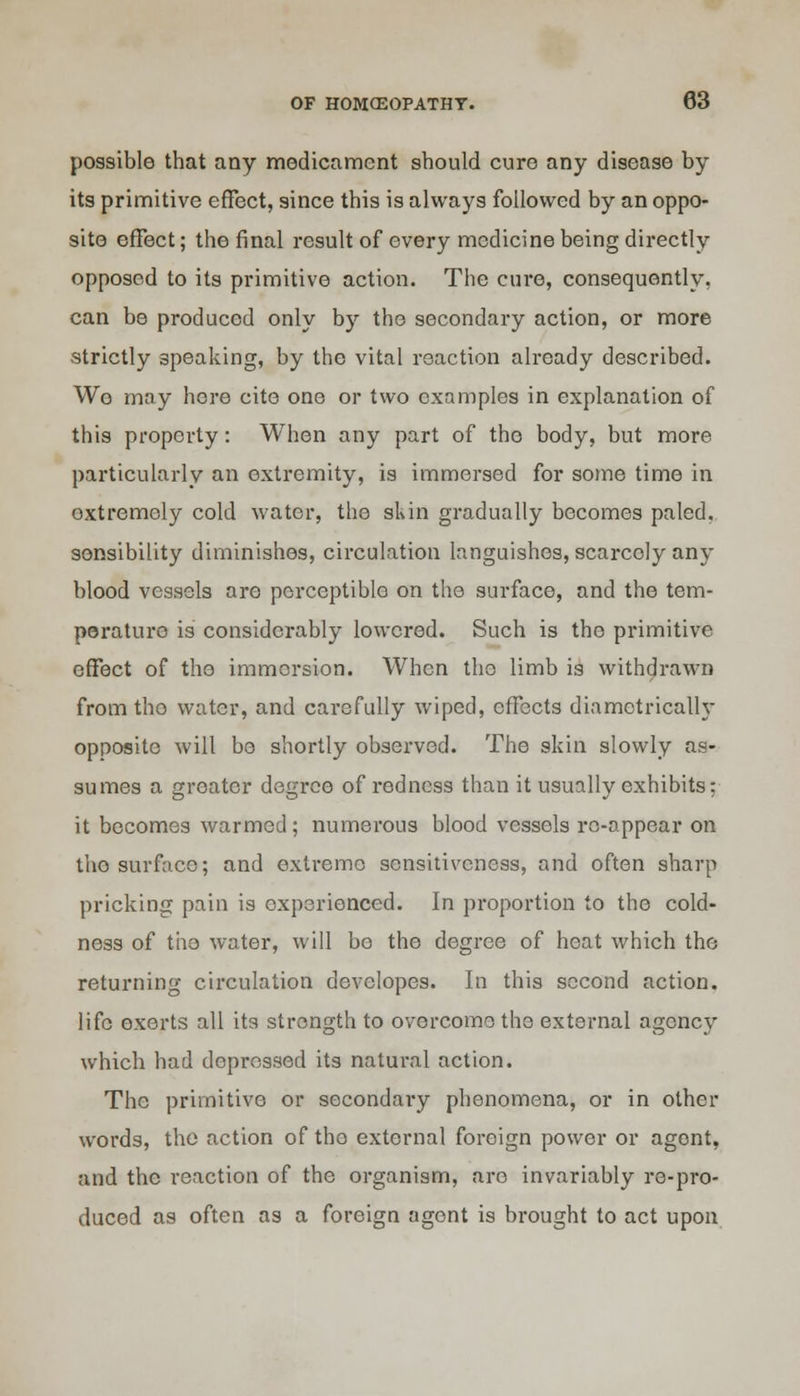 OF HOMŒOPATHY. 63

possible that any medicament should cure any disease by its primitive effect, since this is always followed by an opposite effect; the final result of every medicine being directly opposed to its primitive action. The cure, consequently, can be produced only by the secondary action, or more strictly speaking, by the vital reaction already described. We may here cite one or two examples in explanation of this property: When any part of the body, but more particularly an extremity, is immersed for some time in extremely cold water, the skin gradually becomes paled, sensibility diminishes, circulation languishes, scarcely any blood vessels are perceptible on the surface, and the temperature is considerably lowered. Such is the primitive effect of the immersion. When the limb is withdrawn from the water, and carefully wiped, effects diametrically opposite will be shortly observed. The skin slowly assumes a greater degree of redness than it usually exhibits; it becomes warmed; numerous blood vessels re-appear on the surface; and extreme sensitiveness, and often sharp pricking pain is experienced. In proportion to the coldness of the water, will be the degree of heat which the returning circulation developes. In this second action, life exerts all its strength to overcome the external agency which had depressed its natural action.

The primitive or secondary phenomena, or in other words, the action of the external foreign power or agent, and the reaction of the organism, are invariably re-produced as often as a foreign agent is brought to act upon